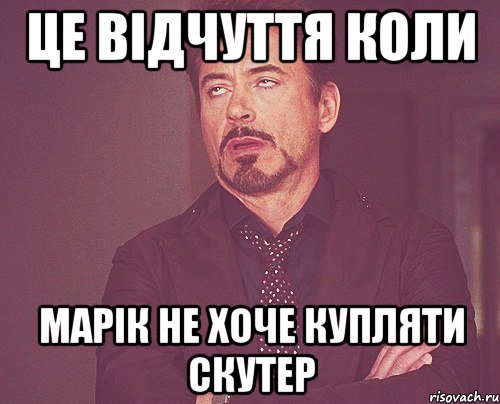 ЦЕ ВІДЧУТТЯ КОЛИ

МАРІК НЕ ХОЧЕ КУПЛЯТИ СКУТЕР

risovach.ru